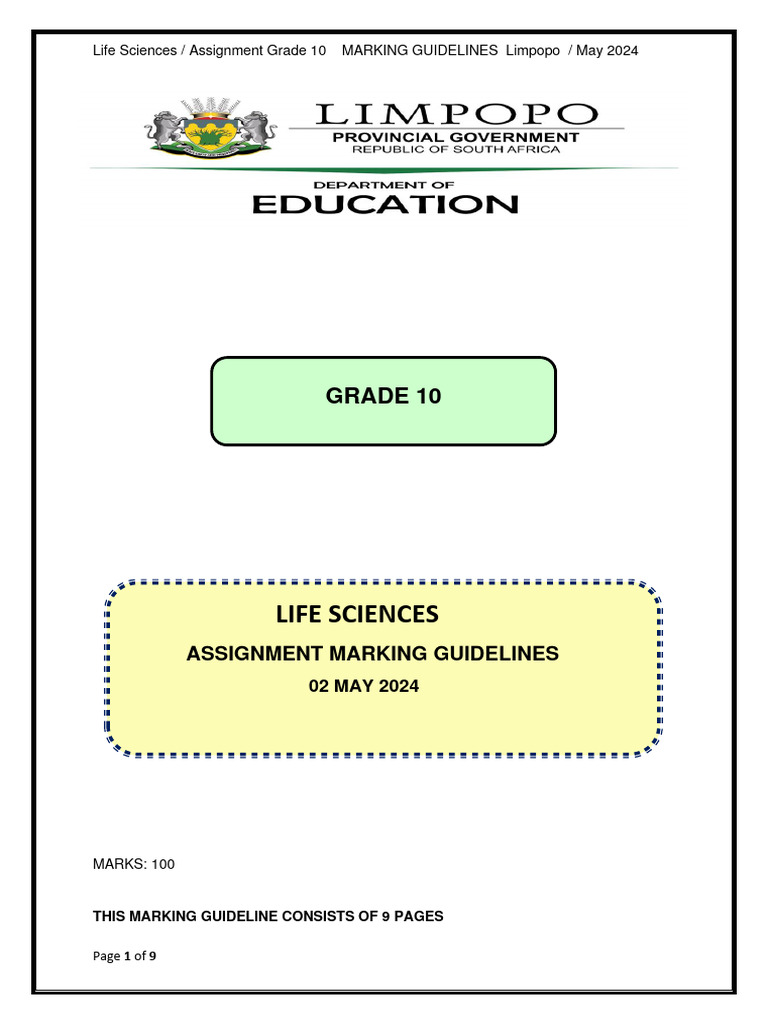 Life Sciences / Assignment Grade 10 MARKING GUIDELINES Limpopo / May 2024

LIMPOPO
PROVINCIAL GOVERNMENT
REPUBLIC OF SOUTH AFRICA

DEPARTMENT OF
EDUCATION

GRADE 10

LIFE SCIENCES
ASSIGNMENT MARKING GUIDELINES
02 MAY 2024

MARKS: 100

THIS MARKING GUIDELINE CONSISTS OF 9 PAGES

Page 1 of 9